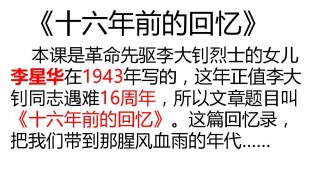 《十六年前的回忆》

本课是革命先驱李大钊烈士的女儿李星华在1943年写的，这年正值李大钊同志遇难16周年，所以文章题目叫《十六年前的回忆》。这篇回忆录，把我们带到那腥风血雨的年代......